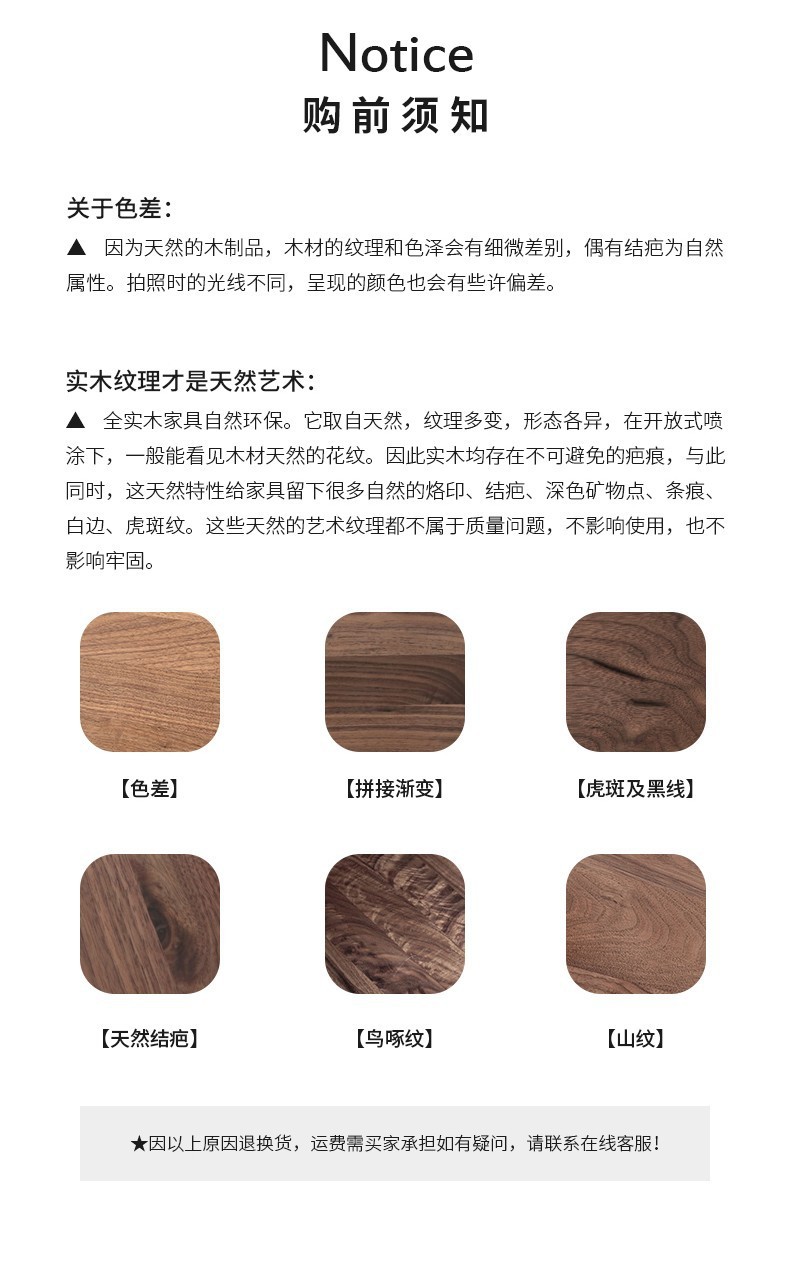 Notice
购前须知

关于色差：
▲ 因为天然的木制品，木材的纹理和色泽会有细微差别，偶有结疤为自然属性。拍照时的光线不同，呈现的颜色也会有些许偏差。

实木纹理才是天然艺术：
▲ 全实木家具自然环保。它取自天然，纹理多变，形态各异，在开放式喷涂下，一般能看见木材天然的花纹。因此实木均存在不可避免的疤痕，与此同时，这天然特性给家具留下很多自然的烙印、结疤、深色矿物点、条痕、白边、虎斑纹。这些天然的艺术纹理都不属于质量问题，不影响使用，也不影响牢固。

【色差】

【拼接渐变】

【虎斑及黑线】

【天然结疤】

【鸟啄纹】

【山纹】

★因以上原因退换货，运费需买家承担如有疑问，请联系在线客服！